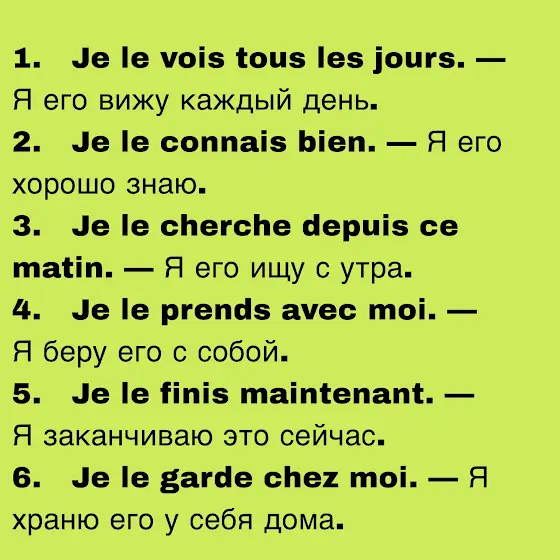 1. Je le vois tous les jours. — Я его вижу каждый день.
2. Je le connais bien. — Я его хорошо знаю.
3. Je le cherche depuis ce matin. — Я его ищу с утра.
4. Je le prends avec moi. — Я беру его с собой.
5. Je le finis maintenant. — Я заканчиваю это сейчас.
6. Je le garde chez moi. — Я храню его у себя дома.